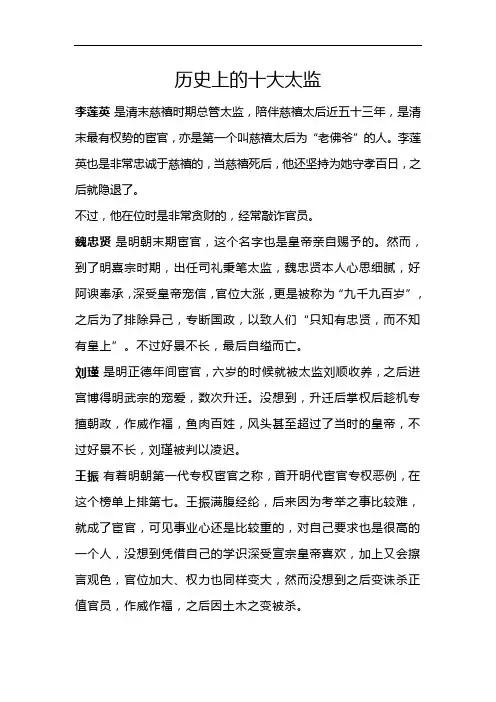 历史上的十大太监

李莲英 是清末慈禧时期总管太监，陪伴慈禧太后近五十三年，是清末最有权势的宦官，亦是第一个叫慈禧太后为“老佛爷”的人。李莲英也是非常忠诚于慈禧的，当慈禧死后，他还坚持为她守孝百日，之后就隐退了。

不过，他在位时是非常贪财的，经常敲诈官员。

魏忠贤 是明朝末期宦官，这个名字也是皇帝亲自赐予的。然而，到了明熹宗时期，出任司礼秉笔太监，魏忠贤本人心思细腻，好阿谀奉承，深受皇帝宠信，官位大涨，更是被称为“九千九百岁”，之后为了排除异己，专断国政，以致人们“只知有忠贤，而不知有皇上”。不过好景不长，最后自缢而亡。

刘瑾 是明正德年间宦官，六岁的时候就被太监刘顺收养，之后进宫博得明武宗的宠爱，数次升迁。没想到，升迁后掌权后趁机专擅朝政，作威作福，鱼肉百姓，风头甚至超过了当时的皇帝，不过好景不长，刘瑾被判以凌迟。

王振 有着明朝第一代专权宦官之称，首开明代宦官专权恶例，在这个榜单上排第七。王振满腹经纶，后来因为考举之事比较难，就成了宦官，可见事业心还是比较重的，对自己要求也是很高的一个人，没想到凭借自己的学识深受宣宗皇帝喜欢，加上又会擦言观色，官位加大、权力也同样变大，然而没想到之后变诛杀正值官员，作威作福，之后因土木之变被杀。